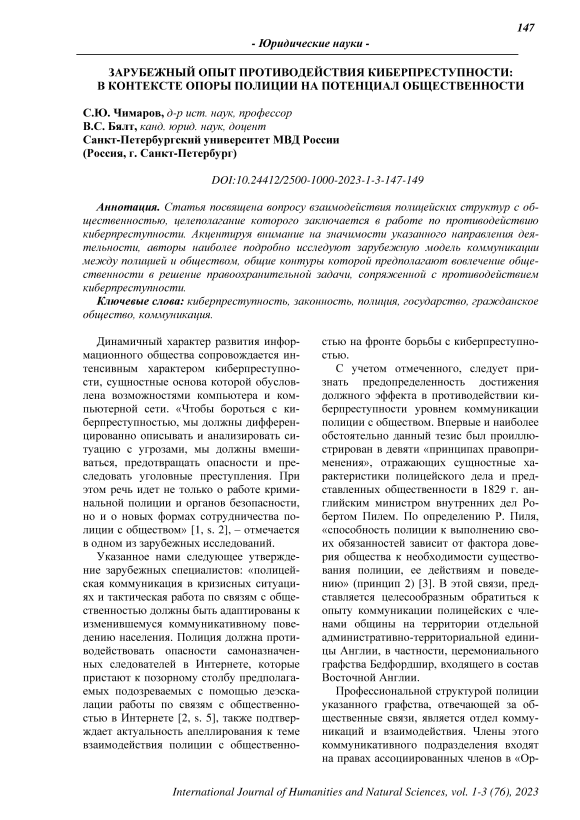 147

- Юридические науки -

ЗАРУБЕЖНЫЙ ОПЫТ ПРОТИВОДЕЙСТВИЯ КИБЕРПРЕСТУПНОСТИ: В КОНТЕКСТЕ ОПОРЫ ПОЛИЦИИ НА ПОТЕНЦИАЛ ОБЩЕСТВЕННОСТИ

С.Ю. Чимаров, д-р ист. наук, профессор
В.С. Бялт, канд. юрид. наук, доцент
Санкт-Петербургский университет МВД России
(Россия, г. Санкт-Петербург)

DOI:10.24412/2500-1000-2023-1-3-147-149

Аннотация. Статья посвящена вопросу взаимодействия полицейских структур с общественностью, целеполагание которого заключается в работе по противодействию киберпреступности. Акцентируя внимание на значимости указанного направления деятельности, авторы наиболее подробно исследуют зарубежную модель коммуникации между полицией и обществом, общие контуры которой предполагают вовлечение общественности в решение правоохранительной задачи, сопряженной с противодействием киберпреступности.

Ключевые слова: киберпреступность, законность, полиция, государство, гражданское общество, коммуникация.

Динамичный характер развития информационного общества сопровождается интенсивным характером киберпреступности, сущностные основа которой обусловлена возможностями компьютера и компьютерной сети. «Чтобы бороться с киберпреступностью, мы должны дифференцированно описывать и анализировать ситуацию с угрозами, мы должны вмешиваться, предотвращать опасности и преследовать уголовные преступления. При этом речь идет не только о работе криминальной полиции и органов безопасности, но и о новых формах сотрудничества полиции с обществом» [1, s. 2], – отмечается в одном из зарубежных исследований.

Указанное нами следующее утверждение зарубежных специалистов: «полицейская коммуникация в кризисных ситуациях и тактическая работа по связям с общественностью должны быть адаптированы к изменившемуся коммуникативному поведению населения. Полиция должна противодействовать опасности самоназначенных следователей в Интернете, которые пристают к позорному столбу предполагаемых подозреваемых с помощью деэскалации работы по связям с общественностью в Интернете [2, s. 5], также подтверждает актуальность апеллирования к теме взаимодействия полиции с общественностью на фронте борьбы с киберпреступностью.

С учетом отмеченного, следует признать предопределенность достижения должного эффекта в противодействии киберпреступности уровнем коммуникации полиции с обществом. Впервые и наиболее обстоятельно данный тезис был проиллюстрирован в девяти «принципах правоприменения», отражающих сущностные характеристики полицейского дела и представленных общественности в 1829 г. английским министром внутренних дел Робертом Пилем. По определению Р. Пиля, «способность полиции к выполнению своих обязанностей зависит от фактора доверия общества к необходимости существования полиции, ее действиям и поведению» (принцип 2) [3]. В этой связи, представляется целесообразным обратиться к опыту коммуникации полицейских с членами общины на территории отдельной административно-территориальной единицы Англии, в частности, церемониального графства Бедфордшир, входящего в состав Восточной Англии.

Профессиональной структурой полиции указанного графства, отвечающей за общественные связи, является отдел коммуникаций и взаимодействия. Члены этого коммуникативного подразделения входят на правах ассоциированных членов в «Ор-

International Journal of Humanities and Natural Sciences, vol. 1-3 (76), 2023